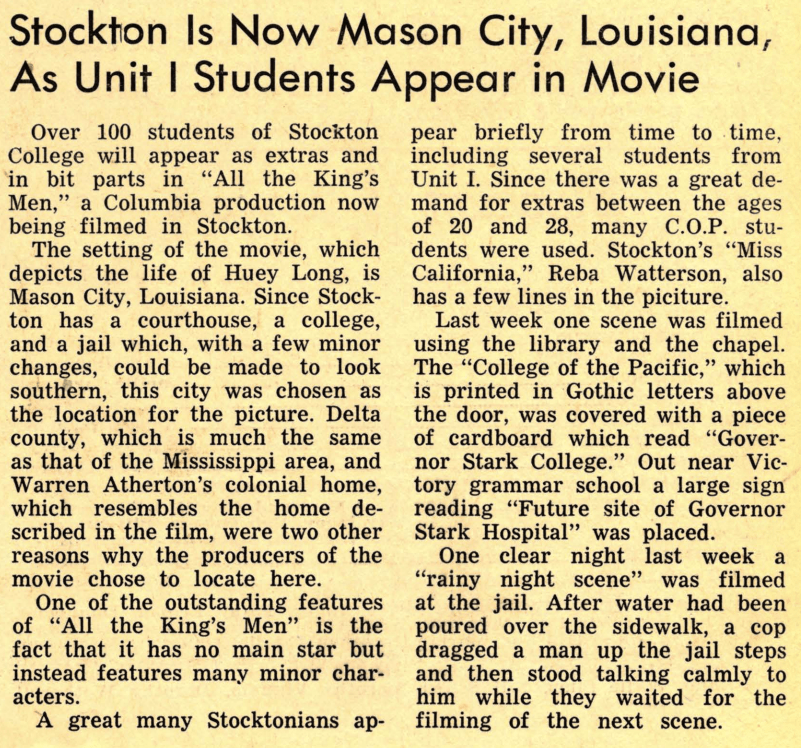 Stockton Is Now Mason City, Louisiana, As Unit I Students Appear in Movie

Over 100 students of Stockton College will appear as extras and in bit parts in "All the King's Men," a Columbia production now being filmed in Stockton.

The setting of the movie, which depicts the life of Huey Long, is Mason City, Louisiana. Since Stockton has a courthouse, a college, and a jail which, with a few minor changes, could be made to look southern, this city was chosen as the location for the picture. Delta county, which is much the same as that of the Mississippi area, and Warren Atherton's colonial home, which resembles the home described in the film, were two other reasons why the producers of the movie chose to locate here.

One of the outstanding features of "All the King's Men" is the fact that it has no main star but instead features many minor characters.

A great many Stocktonians appear briefly from time to time, including several students from Unit I. Since there was a great demand for extras between the ages of 20 and 28, many C.O.P. students were used. Stockton's "Miss California," Reba Watterson, also has a few lines in the piciture.

Last week one scene was filmed using the library and the chapel. The "College of the Pacific," which is printed in Gothic letters above the door, was covered with a piece of cardboard which read "Governor Stark College." Out near Victory grammar school a large sign reading "Future site of Governor Stark Hospital" was placed.

One clear night last week a "rainy night scene" was filmed at the jail. After water had been poured over the sidewalk, a cop dragged a man up the jail steps and then stood talking calmly to him while they waited for the filming of the next scene.